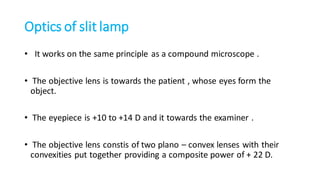 Optics of slit lamp

• It works on the same principle as a compound microscope .

• The objective lens is towards the patient , whose eyes form the object.

• The eyepiece is +10 to +14 D and it towards the examiner .

• The objective lens constis of two plano – convex lenses with their convexities put together providing a composite power of + 22 D.